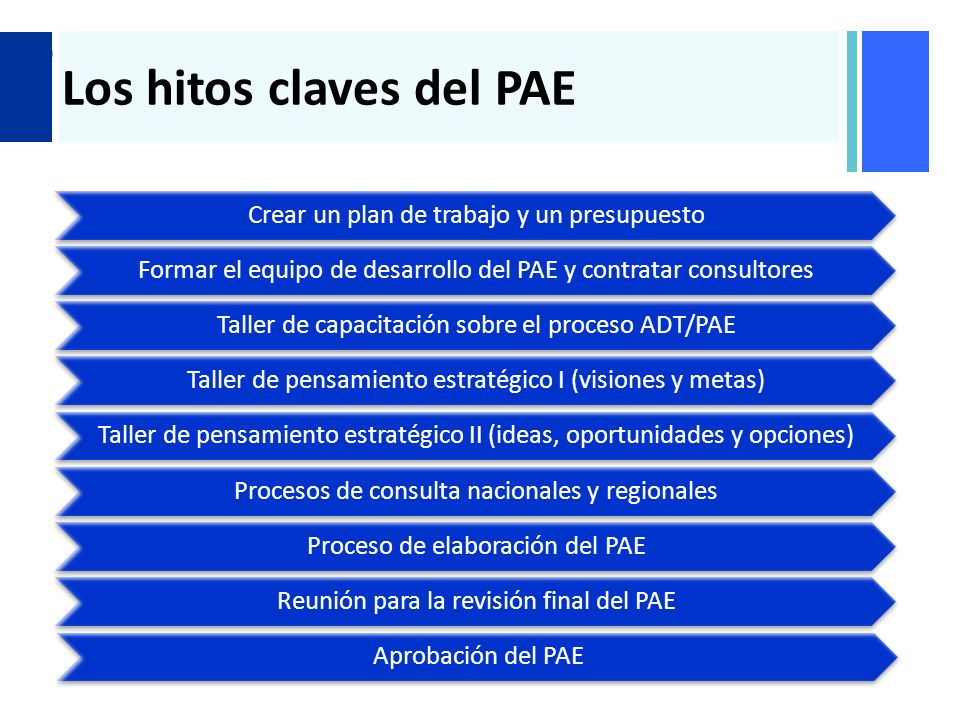 Los hitos claves del PAE

Crear un plan de trabajo y un presupuesto

Formar el equipo de desarrollo del PAE y contratar consultores

Taller de capacitación sobre el proceso ADT/PAE

Taller de pensamiento estratégico I (visiones y metas)

Taller de pensamiento estratégico II (ideas, oportunidades y opciones)

Procesos de consulta nacionales y regionales

Proceso de elaboración del PAE

Reunión para la revisión final del PAE

Aprobación del PAE